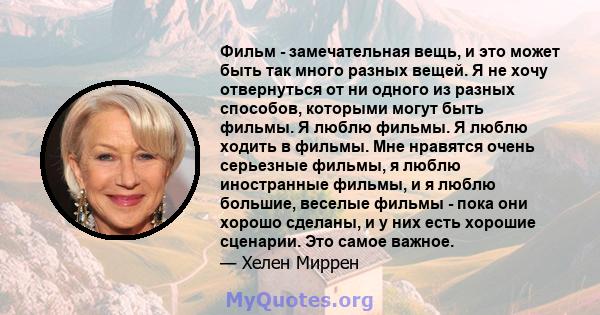 Фильм - замечательная вещь, и это может быть так много разных вещей. Я не хочу отвернуться от ни одного из разных способов, которыми могут быть фильмы. Я люблю фильмы. Я люблю ходить в фильмы. Мне нравятся очень серьезные фильмы, я люблю иностранные фильмы, и я люблю большие, веселые фильмы - пока они хорошо сделаны, и у них есть хорошие сценарии. Это самое важное.
— Хелен Миррен

MyQuotes.org